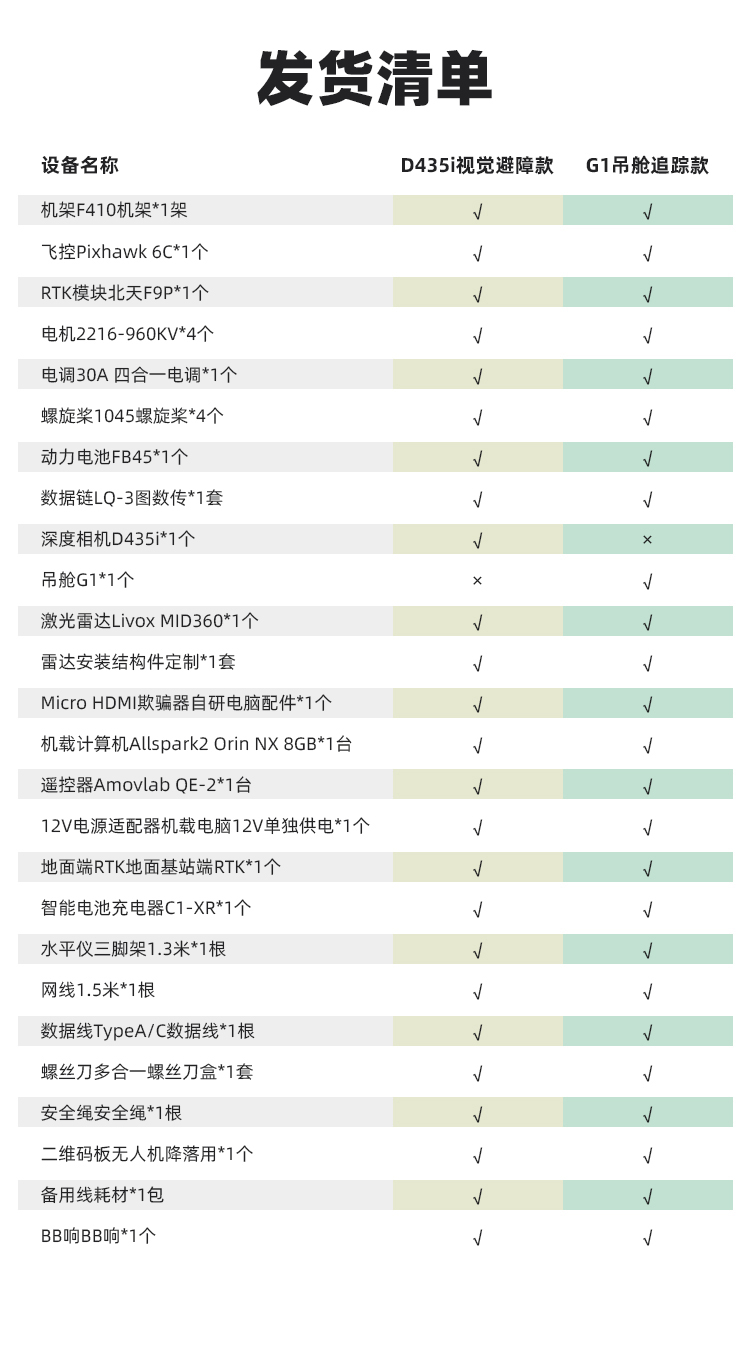 发货清单

| 设备名称 | D435i视觉避障款 | G1吊舱追踪款 |
|---|---|---|
| 机架F410机架*1架 | √ | √ |
| 飞控Pixhawk 6C*1个 | √ | √ |
| RTK模块北天F9P*1个 | √ | √ |
| 电机2216-960KV*4个 | √ | √ |
| 电调30A 四合一电调*1个 | √ | √ |
| 螺旋桨1045螺旋桨*4个 | √ | √ |
| 动力电池FB45*1个 | √ | √ |
| 数据链LQ-3图数传*1套 | √ | √ |
| 深度相机D435i*1个 | √ | × |
| 吊舱G1*1个 | × | √ |
| 激光雷达Livox MID360*1个 | √ | √ |
| 雷达安装结构件定制*1套 | √ | √ |
| Micro HDMI欺骗器自研电脑配件*1个 | √ | √ |
| 机载计算机Allspark2 Orin NX 8GB*1台 | √ | √ |
| 遥控器Amovlab QE-2*1台 | √ | √ |
| 12V电源适配器机载电脑12V单独供电*1个 | √ | √ |
| 地面端RTK地面基站端RTK*1个 | √ | √ |
| 智能电池充电器C1-XR*1个 | √ | √ |
| 水平仪三脚架1.3米*1根 | √ | √ |
| 网线1.5米*1根 | √ | √ |
| 数据线TypeA/C数据线*1根 | √ | √ |
| 螺丝刀多合一螺丝刀盒*1套 | √ | √ |
| 安全绳安全绳*1根 | √ | √ |
| 二维码板无人机降落用*1个 | √ | √ |
| 备用线耗材*1包 | √ | √ |
| BB响BB响*1个 | √ | √ |